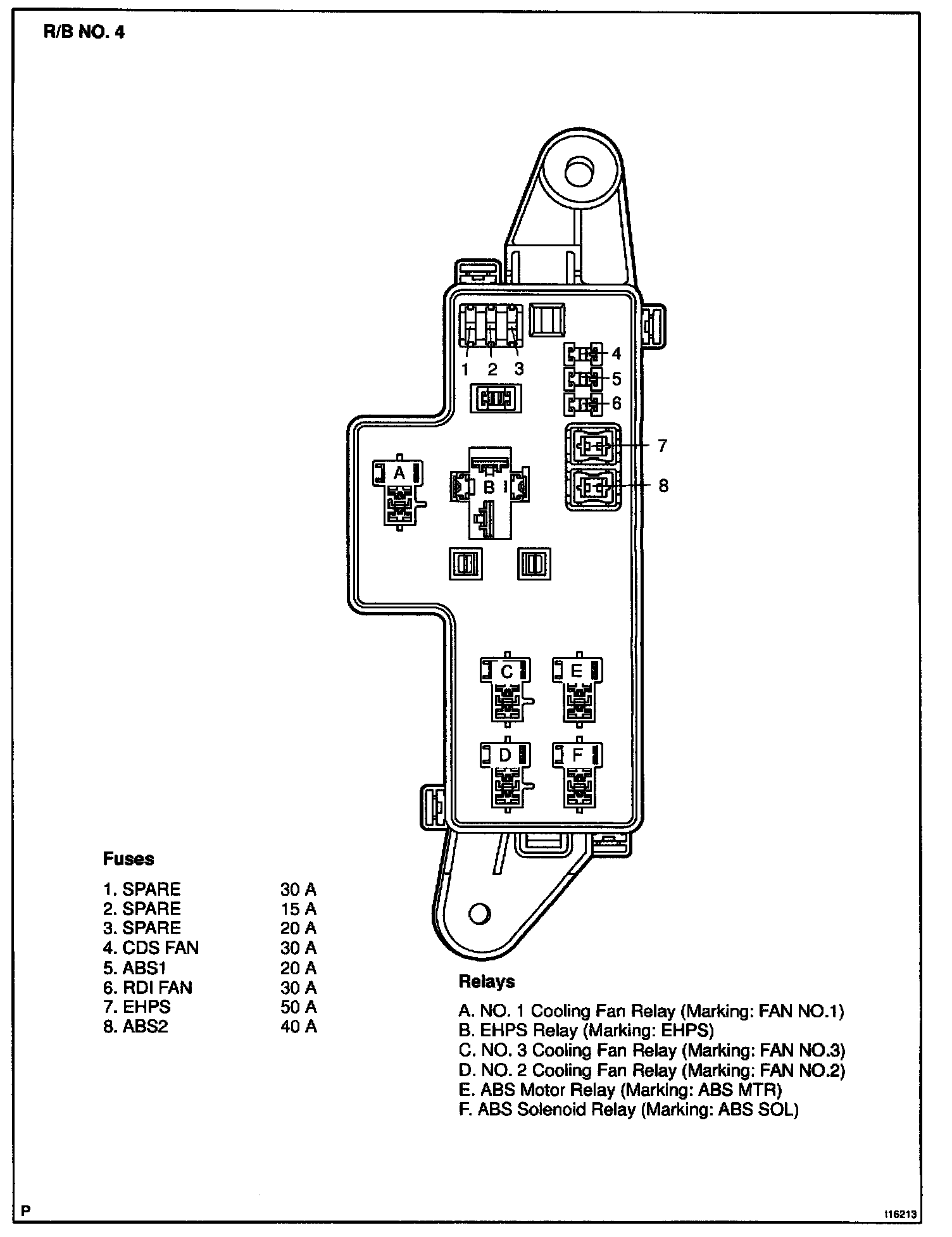 R/B NO. 4

1 2 3

4
5
6
7
8

A
B
C
E
D
F

Fuses

| | |
|---|---|
| 1. SPARE | 30 A |
| 2. SPARE | 15 A |
| 3. SPARE | 20 A |
| 4. CDS FAN | 30 A |
| 5. ABS1 | 20 A |
| 6. RDI FAN | 30 A |
| 7. EHPS | 50 A |
| 8. ABS2 | 40 A |

Relays

A. NO. 1 Cooling Fan Relay (Marking: FAN NO.1)
B. EHPS Relay (Marking: EHPS)
C. NO. 3 Cooling Fan Relay (Marking: FAN NO.3)
D. NO. 2 Cooling Fan Relay (Marking: FAN NO.2)
E. ABS Motor Relay (Marking: ABS MTR)
F. ABS Solenoid Relay (Marking: ABS SOL)

P

116213